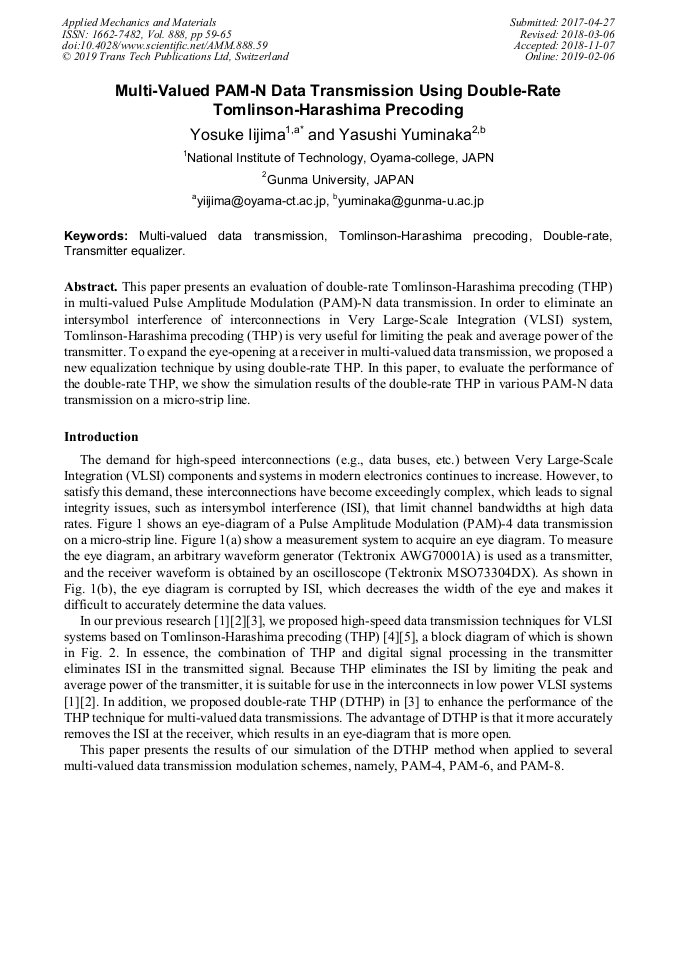 Applied Mechanics and Materials
ISSN: 1662-7482, Vol. 888, pp 59-65
doi:10.4028/www.scientific.net/AMM.888.59
© 2019 Trans Tech Publications Ltd, Switzerland

Submitted: 2017-04-27
Revised: 2018-03-06
Accepted: 2018-11-07
Online: 2019-02-06

Multi-Valued PAM-N Data Transmission Using Double-Rate Tomlinson-Harashima Precoding

Yosuke Iijima$^{1,a*}$ and Yasushi Yuminaka$^{2,b}$

$^{1}$National Institute of Technology, Oyama-college, JAPN

$^{2}$Gunma University, JAPAN

$^{a}$yiijima@oyama-ct.ac.jp, $^{b}$yuminaka@gunma-u.ac.jp

Keywords: Multi-valued data transmission, Tomlinson-Harashima precoding, Double-rate, Transmitter equalizer.

Abstract. This paper presents an evaluation of double-rate Tomlinson-Harashima precoding (THP) in multi-valued Pulse Amplitude Modulation (PAM)-N data transmission. In order to eliminate an intersymbol interference of interconnections in Very Large-Scale Integration (VLSI) system, Tomlinson-Harashima precoding (THP) is very useful for limiting the peak and average power of the transmitter. To expand the eye-opening at a receiver in multi-valued data transmission, we proposed a new equalization technique by using double-rate THP. In this paper, to evaluate the performance of the double-rate THP, we show the simulation results of the double-rate THP in various PAM-N data transmission on a micro-strip line.

Introduction

The demand for high-speed interconnections (e.g., data buses, etc.) between Very Large-Scale Integration (VLSI) components and systems in modern electronics continues to increase. However, to satisfy this demand, these interconnections have become exceedingly complex, which leads to signal integrity issues, such as intersymbol interference (ISI), that limit channel bandwidths at high data rates. Figure 1 shows an eye-diagram of a Pulse Amplitude Modulation (PAM)-4 data transmission on a micro-strip line. Figure 1(a) show a measurement system to acquire an eye diagram. To measure the eye diagram, an arbitrary waveform generator (Tektronix AWG70001A) is used as a transmitter, and the receiver waveform is obtained by an oscilloscope (Tektronix MSO73304DX). As shown in Fig. 1(b), the eye diagram is corrupted by ISI, which decreases the width of the eye and makes it difficult to accurately determine the data values.

In our previous research [1][2][3], we proposed high-speed data transmission techniques for VLSI systems based on Tomlinson-Harashima precoding (THP) [4][5], a block diagram of which is shown in Fig. 2. In essence, the combination of THP and digital signal processing in the transmitter eliminates ISI in the transmitted signal. Because THP eliminates the ISI by limiting the peak and average power of the transmitter, it is suitable for use in the interconnects in low power VLSI systems [1][2]. In addition, we proposed double-rate THP (DTHP) in [3] to enhance the performance of the THP technique for multi-valued data transmissions. The advantage of DTHP is that it more accurately removes the ISI at the receiver, which results in an eye-diagram that is more open.

This paper presents the results of our simulation of the DTHP method when applied to several multi-valued data transmission modulation schemes, namely, PAM-4, PAM-6, and PAM-8.